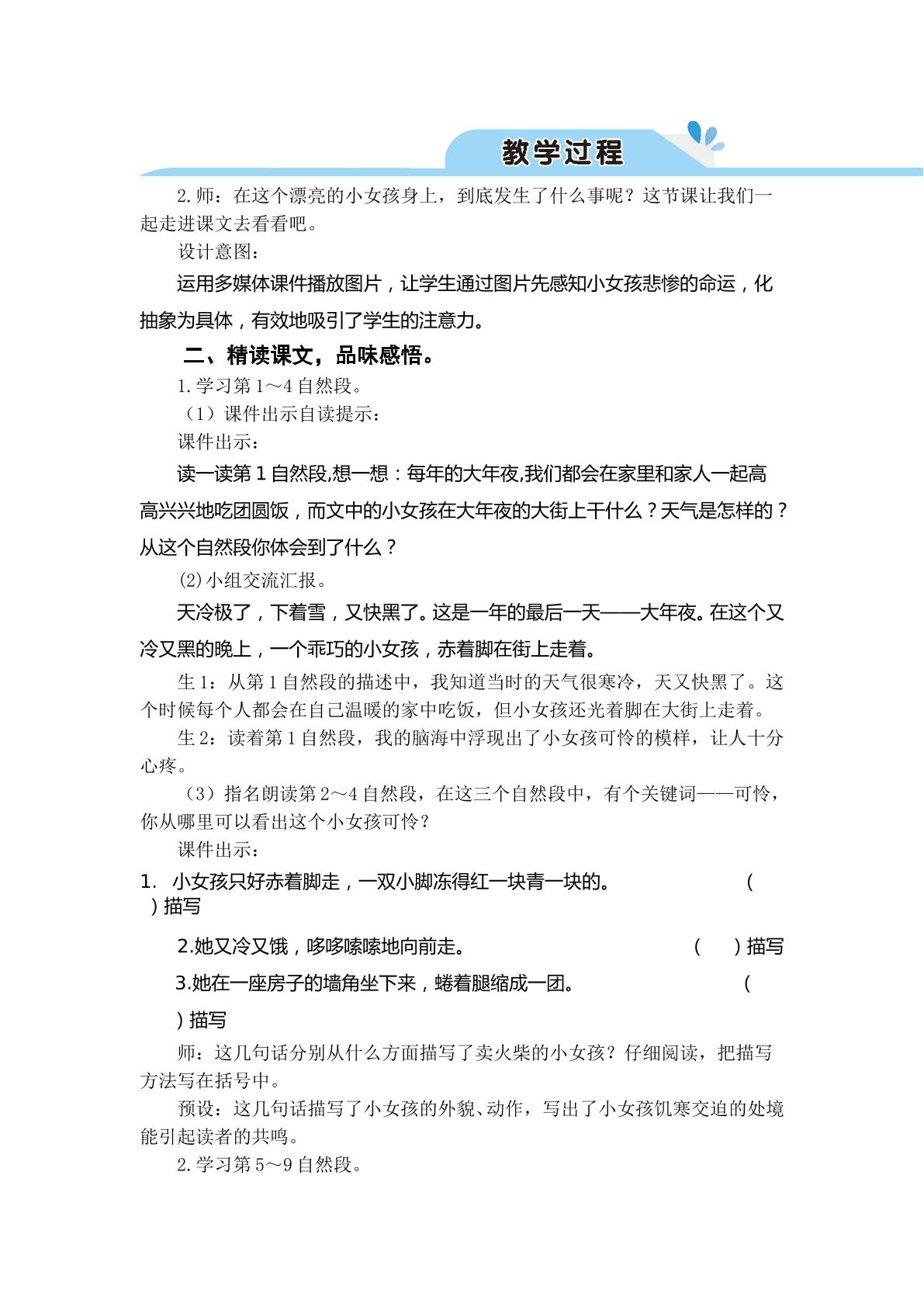 教学过程

2.师：在这个漂亮的小女孩身上，到底发生了什么事呢？这节课让我们一起走进课文去看看吧。

设计意图：

运用多媒体课件播放图片，让学生通过图片先感知小女孩悲惨的命运，化抽象为具体，有效地吸引了学生的注意力。

二、精读课文，品味感悟。

1.学习第1～4自然段。

（1）课件出示自读提示：

课件出示：

读一读第1自然段,想一想：每年的大年夜,我们都会在家里和家人一起高高兴兴地吃团圆饭，而文中的小女孩在大年夜的大街上干什么？天气是怎样的？从这个自然段你体会到了什么？

(2)小组交流汇报。

天冷极了，下着雪，又快黑了。这是一年的最后一天——大年夜。在这个又冷又黑的晚上，一个乖巧的小女孩，赤着脚在街上走着。

生1：从第1自然段的描述中，我知道当时的天气很寒冷，天又快黑了。这个时候每个人都会在自己温暖的家中吃饭，但小女孩还光着脚在大街上走着。

生2：读着第1自然段，我的脑海中浮现出了小女孩可怜的模样，让人十分心疼。

（3）指名朗读第2～4自然段，在这三个自然段中，有个关键词——可怜，你从哪里可以看出这个小女孩可怜？

课件出示：

1. 小女孩只好赤着脚走，一双小脚冻得红一块青一块的。 （ ）描写

2.她又冷又饿，哆哆嗦嗦地向前走。 （ ）描写

3.她在一座房子的墙角坐下来，蜷着腿缩成一团。 （ ）描写

师：这几句话分别从什么方面描写了卖火柴的小女孩？仔细阅读，把描写方法写在括号中。

预设：这几句话描写了小女孩的外貌、动作，写出了小女孩饥寒交迫的处境能引起读者的共鸣。

2.学习第5～9自然段。